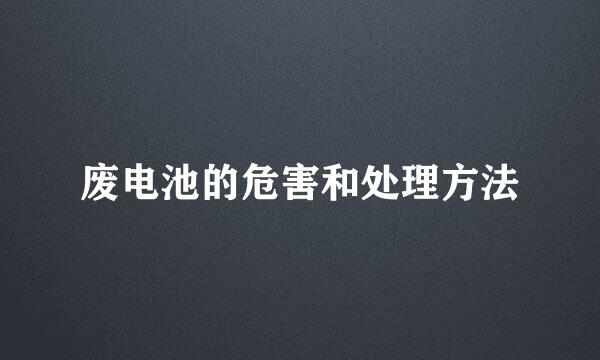 废电池的危害和处理方法